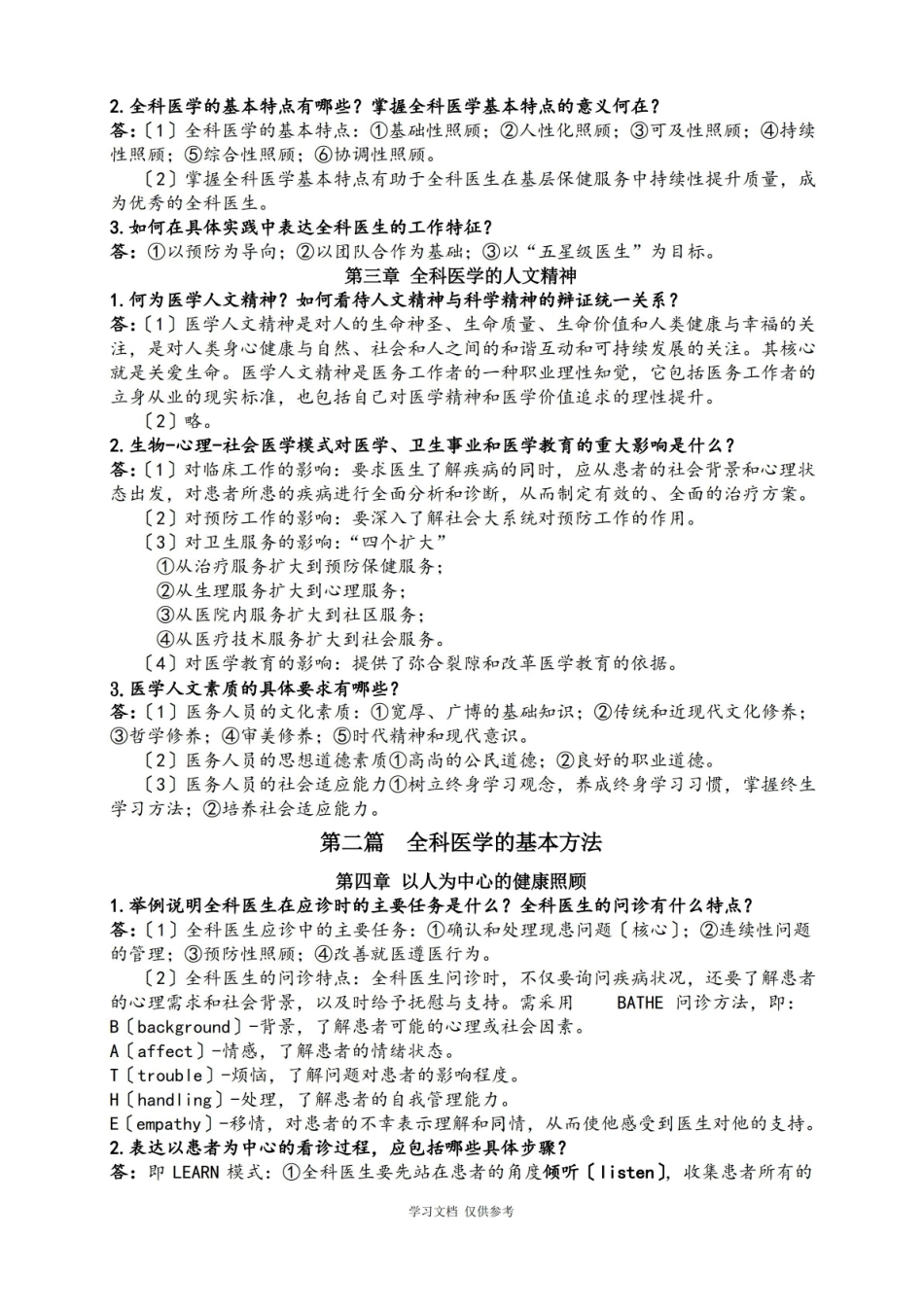 2.全科医学的基本特点有哪些？掌握全科医学基本特点的意义何在？

答:〔1〕全科医学的基本特点：①基础性照顾；②人性化照顾；③可及性照顾；④持续性照顾；⑤综合性照顾；⑥协调性照顾。

〔2〕掌握全科医学基本特点有助于全科医生在基层保健服务中持续性提升质量，成为优秀的全科医生。

3.如何在具体实践中表达全科医生的工作特征？

答:①以预防为导向；②以团队合作为基础；③以“五星级医生”为目标。

第三章 全科医学的人文精神

1.何为医学人文精神？如何看待人文精神与科学精神的辩证统一关系？

答:〔1〕医学人文精神是对人的生命神圣、生命质量、生命价值和人类健康与幸福的关注，是对人类身心健康与自然、社会和人之间的和谐互动和可持续发展的关注。其核心就是关爱生命。医学人文精神是医务工作者的一种职业理性知觉，它包括医务工作者的立身从业的现实标准，也包括自己对医学精神和医学价值追求的理性提升。

〔2〕略。

2.生物-心理-社会医学模式对医学、卫生事业和医学教育的重大影响是什么？

答:〔1〕对临床工作的影响：要求医生了解疾病的同时，应从患者的社会背景和心理状态出发，对患者所患的疾病进行全面分析和诊断，从而制定有效的、全面的治疗方案。

〔2〕对预防工作的影响：要深入了解社会大系统对预防工作的作用。

〔3〕对卫生服务的影响：“四个扩大”

①从治疗服务扩大到预防保健服务；

②从生理服务扩大到心理服务；

③从医院内服务扩大到社区服务；

④从医疗技术服务扩大到社会服务。

〔4〕对医学教育的影响：提供了弥合裂隙和改革医学教育的依据。

3.医学人文素质的具体要求有哪些？

答:〔1〕医务人员的文化素质：①宽厚、广博的基础知识；②传统和近现代文化修养；③哲学修养；④审美修养；⑤时代精神和现代意识。

〔2〕医务人员的思想道德素质①高尚的公民道德；②良好的职业道德。

〔3〕医务人员的社会适应能力①树立终身学习观念，养成终身学习习惯，掌握终生学习方法；②培养社会适应能力。

第二篇　全科医学的基本方法

第四章 以人为中心的健康照顾

1.举例说明全科医生在应诊时的主要任务是什么？全科医生的问诊有什么特点？

答:〔1〕全科医生应诊中的主要任务：①确认和处理现患问题〔核心〕；②连续性问题的管理；③预防性照顾；④改善就医遵医行为。

〔2〕全科医生的问诊特点：全科医生问诊时，不仅要询问疾病状况，还要了解患者的心理需求和社会背景，以及时给予抚慰与支持。需采用 BATHE 问诊方法，即：

B〔background〕-背景，了解患者可能的心理或社会因素。

A〔affect〕-情感，了解患者的情绪状态。

T〔trouble〕-烦恼，了解问题对患者的影响程度。

H〔handling〕-处理，了解患者的自我管理能力。

E〔empathy〕-移情，对患者的不幸表示理解和同情，从而使他感受到医生对他的支持。

2.表达以患者为中心的看诊过程，应包括哪些具体步骤？

答:即LEARN模式：①全科医生要先站在患者的角度倾听〔listen〕，收集患者所有的

学习文档 仅供参考